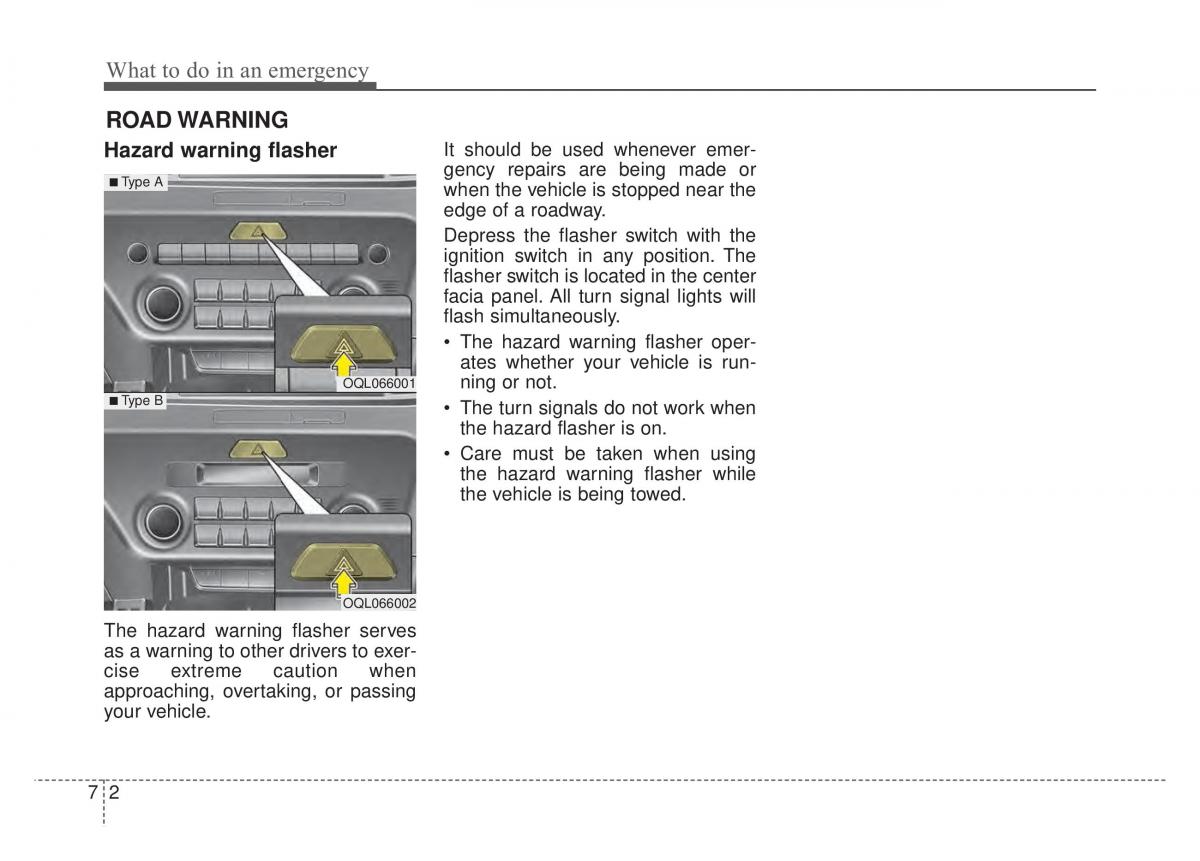 What to do in an emergency

ROAD WARNING

Hazard warning flasher

■ Type A

OQL066001

■ Type B

OQL066002

The hazard warning flasher serves as a warning to other drivers to exercise extreme caution when approaching, overtaking, or passing your vehicle.

It should be used whenever emergency repairs are being made or when the vehicle is stopped near the edge of a roadway.

Depress the flasher switch with the ignition switch in any position. The flasher switch is located in the center facia panel. All turn signal lights will flash simultaneously.

• The hazard warning flasher operates whether your vehicle is running or not.

• The turn signals do not work when the hazard flasher is on.

• Care must be taken when using the hazard warning flasher while the vehicle is being towed.

7 2